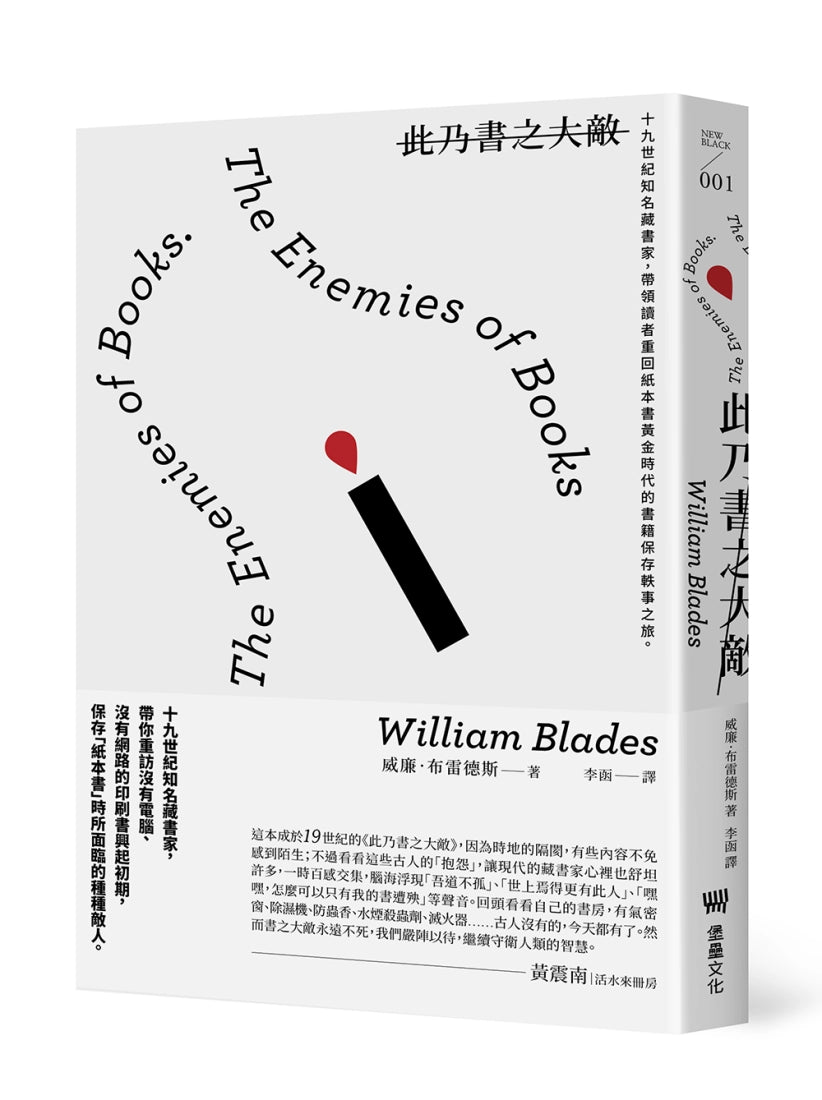 此乃書之大敵

十九世紀知名藏書家，帶領讀者重回紙本書黃金時代的書籍保存軼事之旅。

The Enemies of Books

The Enemies of Books.

William Blades

威廉·布雷德斯——著

李函——譯

十九世紀知名藏書家，帶你重訪沒有電腦、沒有網路的印刷書興起初期，保存「紙本書」時所面臨的種種敵人。

這本成於19世紀的《此乃書之大敵》，因為時地的隔閡，有些內容不免感到陌生；不過看看這些古人的「抱怨」，讓現代的藏書家心裡也舒坦許多，一時百感交集，腦海浮現「吾道不孤」、「世上焉得更有此人」、「嘿嘿，怎麼可以只有我的書遭殃」等聲音。回頭看看自己的書房，有氣密窗、除濕機、防蟲香、水煙殺蟲劑、滅火器……古人沒有的，今天都有了。然而書之大敵永遠不死，我們嚴陣以待，繼續守衛人類的智慧。

——黃震南｜活水來冊房

NEW BLACK

001

The Enemies of Books.

此乃書之大敵

William Blades

威廉·布雷德斯 著

李函 譯

堡壘文化